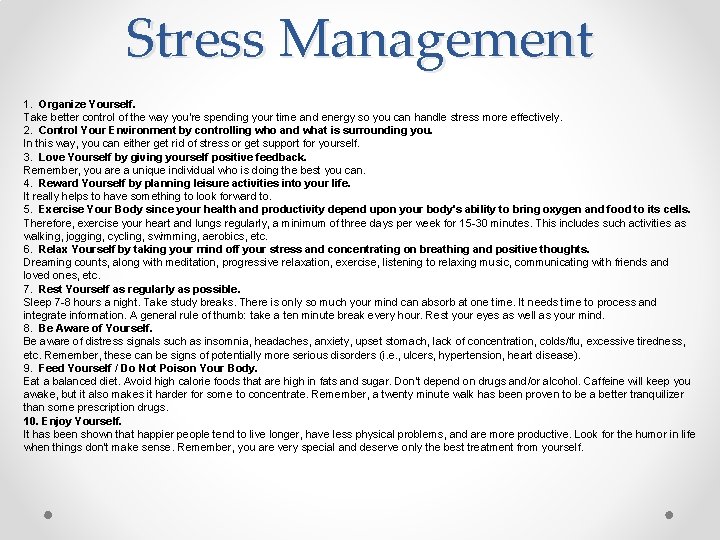 Stress Management

1. Organize Yourself.
Take better control of the way you're spending your time and energy so you can handle stress more effectively.
2. Control Your Environment by controlling who and what is surrounding you.
In this way, you can either get rid of stress or get support for yourself.
3. Love Yourself by giving yourself positive feedback.
Remember, you are a unique individual who is doing the best you can.
4. Reward Yourself by planning leisure activities into your life.
It really helps to have something to look forward to.
5. Exercise Your Body since your health and productivity depend upon your body's ability to bring oxygen and food to its cells.
Therefore, exercise your heart and lungs regularly, a minimum of three days per week for 15-30 minutes. This includes such activities as walking, jogging, cycling, swimming, aerobics, etc.
6. Relax Yourself by taking your mind off your stress and concentrating on breathing and positive thoughts.
Dreaming counts, along with meditation, progressive relaxation, exercise, listening to relaxing music, communicating with friends and loved ones, etc.
7. Rest Yourself as regularly as possible.
Sleep 7-8 hours a night. Take study breaks. There is only so much your mind can absorb at one time. It needs time to process and integrate information. A general rule of thumb: take a ten minute break every hour. Rest your eyes as well as your mind.
8. Be Aware of Yourself.
Be aware of distress signals such as insomnia, headaches, anxiety, upset stomach, lack of concentration, colds/flu, excessive tiredness, etc. Remember, these can be signs of potentially more serious disorders (i.e., ulcers, hypertension, heart disease).
9. Feed Yourself / Do Not Poison Your Body.
Eat a balanced diet. Avoid high calorie foods that are high in fats and sugar. Don't depend on drugs and/or alcohol. Caffeine will keep you awake, but it also makes it harder for some to concentrate. Remember, a twenty minute walk has been proven to be a better tranquilizer than some prescription drugs.
10. Enjoy Yourself.
It has been shown that happier people tend to live longer, have less physical problems, and are more productive. Look for the humor in life when things don't make sense. Remember, you are very special and deserve only the best treatment from yourself.